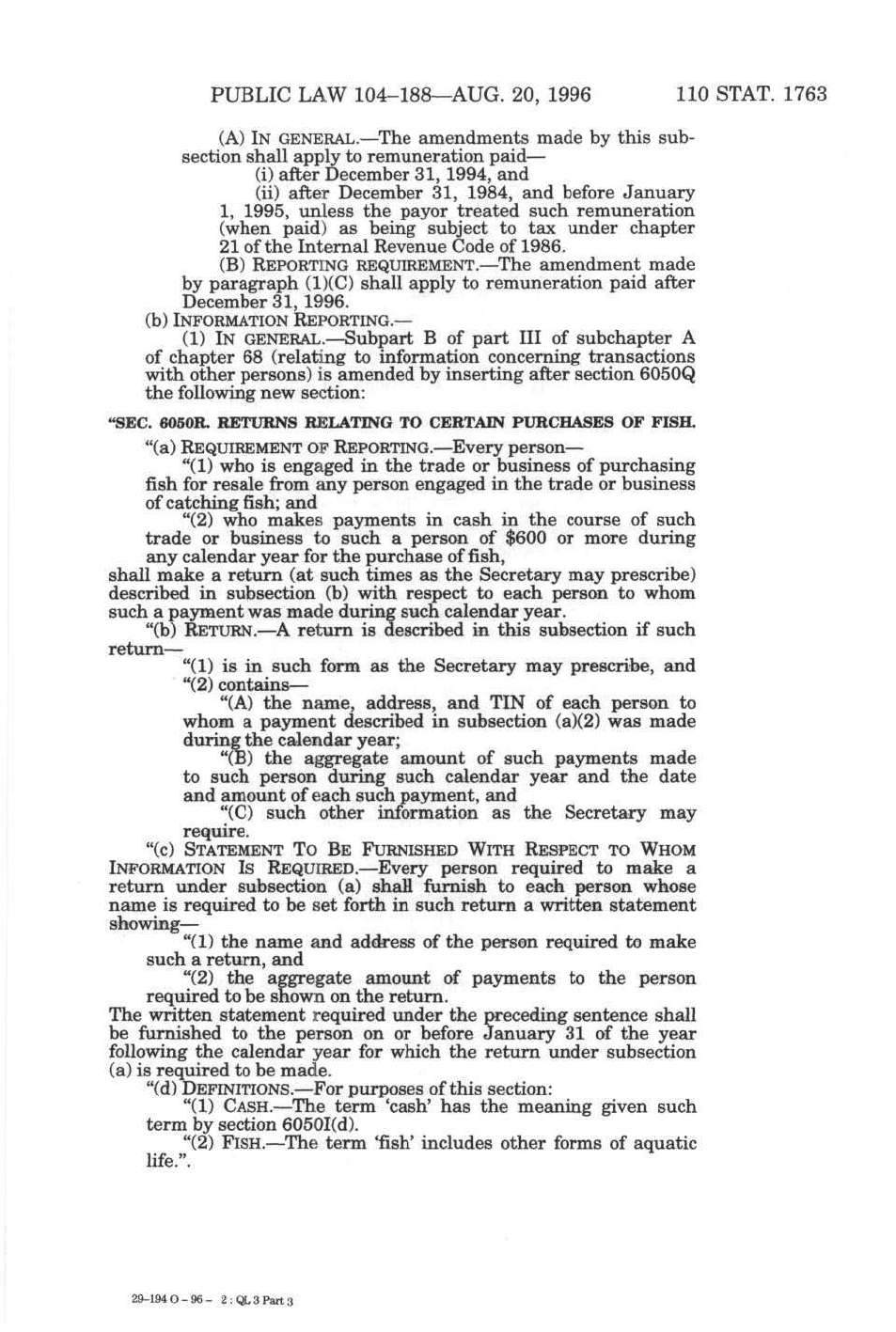 PUBLIC LAW 104–188—AUG. 20, 1996 110 STAT. 1763

(A) IN GENERAL.—The amendments made by this subsection shall apply to remuneration paid—

(i) after December 31, 1994, and

(ii) after December 31, 1984, and before January 1, 1995, unless the payor treated such remuneration (when paid) as being subject to tax under chapter 21 of the Internal Revenue Code of 1986.

(B) REPORTING REQUIREMENT.—The amendment made by paragraph (1)(C) shall apply to remuneration paid after December 31, 1996.

(b) INFORMATION REPORTING.—

(1) IN GENERAL.—Subpart B of part III of subchapter A of chapter 68 (relating to information concerning transactions with other persons) is amended by inserting after section 6050Q the following new section:

"SEC. 6050R. RETURNS RELATING TO CERTAIN PURCHASES OF FISH.

"(a) REQUIREMENT OF REPORTING.—Every person—

"(1) who is engaged in the trade or business of purchasing fish for resale from any person engaged in the trade or business of catching fish; and

"(2) who makes payments in cash in the course of such trade or business to such a person of $600 or more during any calendar year for the purchase of fish,

shall make a return (at such times as the Secretary may prescribe) described in subsection (b) with respect to each person to whom such a payment was made during such calendar year.

"(b) RETURN.—A return is described in this subsection if such return—

"(1) is in such form as the Secretary may prescribe, and

"(2) contains—

"(A) the name, address, and TIN of each person to whom a payment described in subsection (a)(2) was made during the calendar year;

"(B) the aggregate amount of such payments made to such person during such calendar year and the date and amount of each such payment, and

"(C) such other information as the Secretary may require.

"(c) STATEMENT TO BE FURNISHED WITH RESPECT TO WHOM INFORMATION IS REQUIRED.—Every person required to make a return under subsection (a) shall furnish to each person whose name is required to be set forth in such return a written statement showing—

"(1) the name and address of the person required to make such a return, and

"(2) the aggregate amount of payments to the person required to be shown on the return.

The written statement required under the preceding sentence shall be furnished to the person on or before January 31 of the year following the calendar year for which the return under subsection (a) is required to be made.

"(d) DEFINITIONS.—For purposes of this section:

"(1) CASH.—The term 'cash' has the meaning given such term by section 6050I(d).

"(2) FISH.—The term 'fish' includes other forms of aquatic life.".

29-194 O - 96 - 2 : QL 3 Part 3